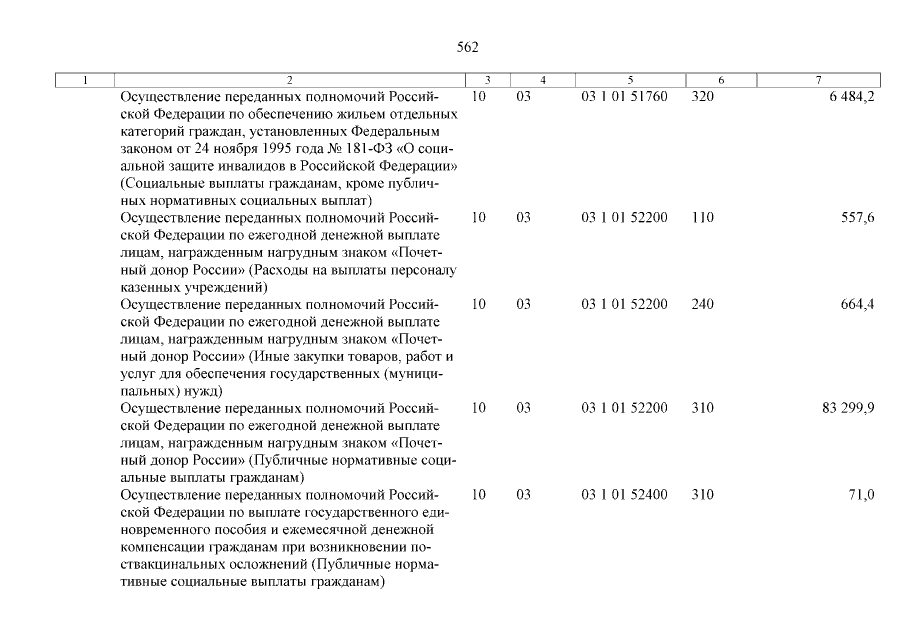 562

| 1 | 2 | 3 | 4 | 5 | 6 | 7 |
|---|---|---|---|---|---|---|
| | Осуществление переданных полномочий Российской Федерации по обеспечению жильем отдельных категорий граждан, установленных Федеральным законом от 24 ноября 1995 года № 181-ФЗ «О социальной защите инвалидов в Российской Федерации» (Социальные выплаты гражданам, кроме публичных нормативных социальных выплат) | 10 | 03 | 03 1 01 51760 | 320 | 6 484,2 |
| | Осуществление переданных полномочий Российской Федерации по ежегодной денежной выплате лицам, награжденным нагрудным знаком «Почетный донор России» (Расходы на выплаты персоналу казенных учреждений) | 10 | 03 | 03 1 01 52200 | 110 | 557,6 |
| | Осуществление переданных полномочий Российской Федерации по ежегодной денежной выплате лицам, награжденным нагрудным знаком «Почетный донор России» (Иные закупки товаров, работ и услуг для обеспечения государственных (муниципальных) нужд) | 10 | 03 | 03 1 01 52200 | 240 | 664,4 |
| | Осуществление переданных полномочий Российской Федерации по ежегодной денежной выплате лицам, награжденным нагрудным знаком «Почетный донор России» (Публичные нормативные социальные выплаты гражданам) | 10 | 03 | 03 1 01 52200 | 310 | 83 299,9 |
| | Осуществление переданных полномочий Российской Федерации по выплате государственного единовременного пособия и ежемесячной денежной компенсации гражданам при возникновении поствакцинальных осложнений (Публичные нормативные социальные выплаты гражданам) | 10 | 03 | 03 1 01 52400 | 310 | 71,0 |